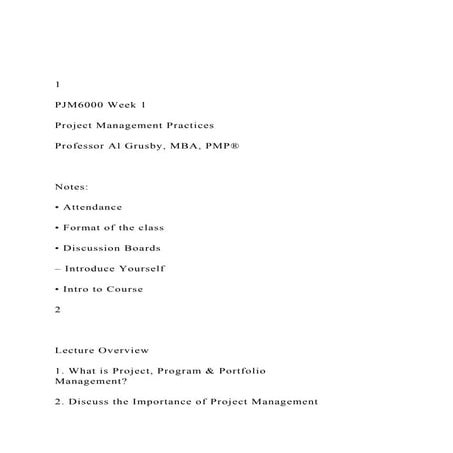 1

PJM6000 Week 1

Project Management Practices

Professor Al Grusby, MBA, PMP®

Notes:

• Attendance

• Format of the class

• Discussion Boards

– Introduce Yourself

• Intro to Course

2

Lecture Overview

1. What is Project, Program & Portfolio Management?

2. Discuss the Importance of Project Management